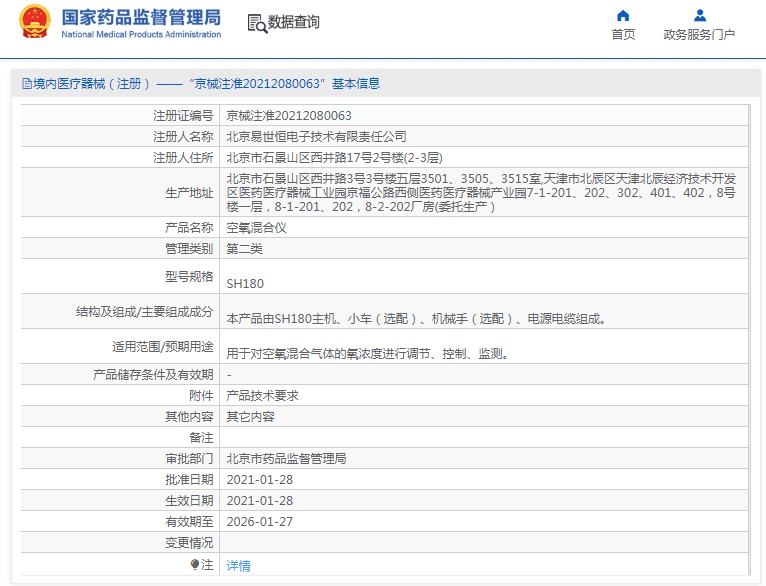 国家药品监督管理局
National Medical Products Administration

数据查询

首页　政务服务门户

境内医疗器械（注册）——“京械注准20212080063”基本信息

| | |
|---|---|
| 注册证编号 | 京械注准20212080063 |
| 注册人名称 | 北京易世恒电子技术有限责任公司 |
| 注册人住所 | 北京市石景山区西井路17号2号楼(2-3层) |
| 生产地址 | 北京市石景山区西井路3号3号楼五层3501、3505、3515室,天津市北辰区天津北辰经济技术开发区医药医疗器械工业园京福公路西侧医药医疗器械产业园7-1-201、202、302、401、402，8号楼一层，8-1-201、202，8-2-202厂房(委托生产） |
| 产品名称 | 空氧混合仪 |
| 管理类别 | 第二类 |
| 型号规格 | SH180 |
| 结构及组成/主要组成成分 | 本产品由SH180主机、小车（选配）、机械手（选配）、电源电缆组成。 |
| 适用范围/预期用途 | 用于对空氧混合气体的氧浓度进行调节、控制、监测。 |
| 产品储存条件及有效期 | - |
| 附件 | 产品技术要求 |
| 其他内容 | 其它内容 |
| 备注 | |
| 审批部门 | 北京市药品监督管理局 |
| 批准日期 | 2021-01-28 |
| 生效日期 | 2021-01-28 |
| 有效期至 | 2026-01-27 |
| 变更情况 | |
| 注 | 详情 |